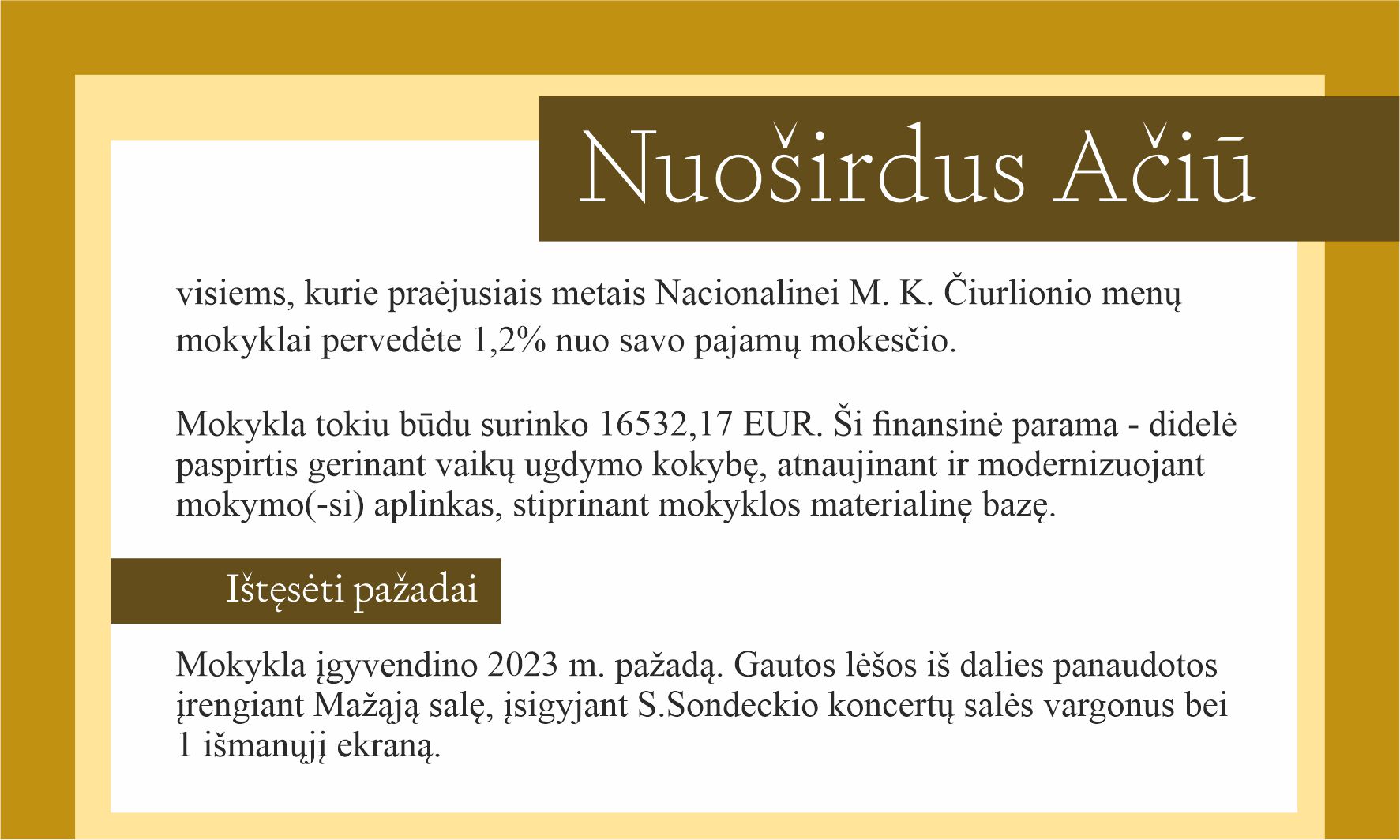 Nuoširdus Ačiū

visiems, kurie praėjusiais metais Nacionalinei M. K. Čiurlionio menų mokyklai pervedėte 1,2% nuo savo pajamų mokesčio.

Mokykla tokiu būdu surinko 16532,17 EUR. Ši finansinė parama - didelė paspirtis gerinant vaikų ugdymo kokybę, atnaujinant ir modernizuojant mokymo(-si) aplinkas, stiprinant mokyklos materialinę bazę.

Ištęsėti pažadai

Mokykla įgyvendino 2023 m. pažadą. Gautos lėšos iš dalies panaudotos įrengiant Mažąją salę, įsigyjant S.Sondeckio koncertų salės vargonus bei 1 išmanųjį ekraną.